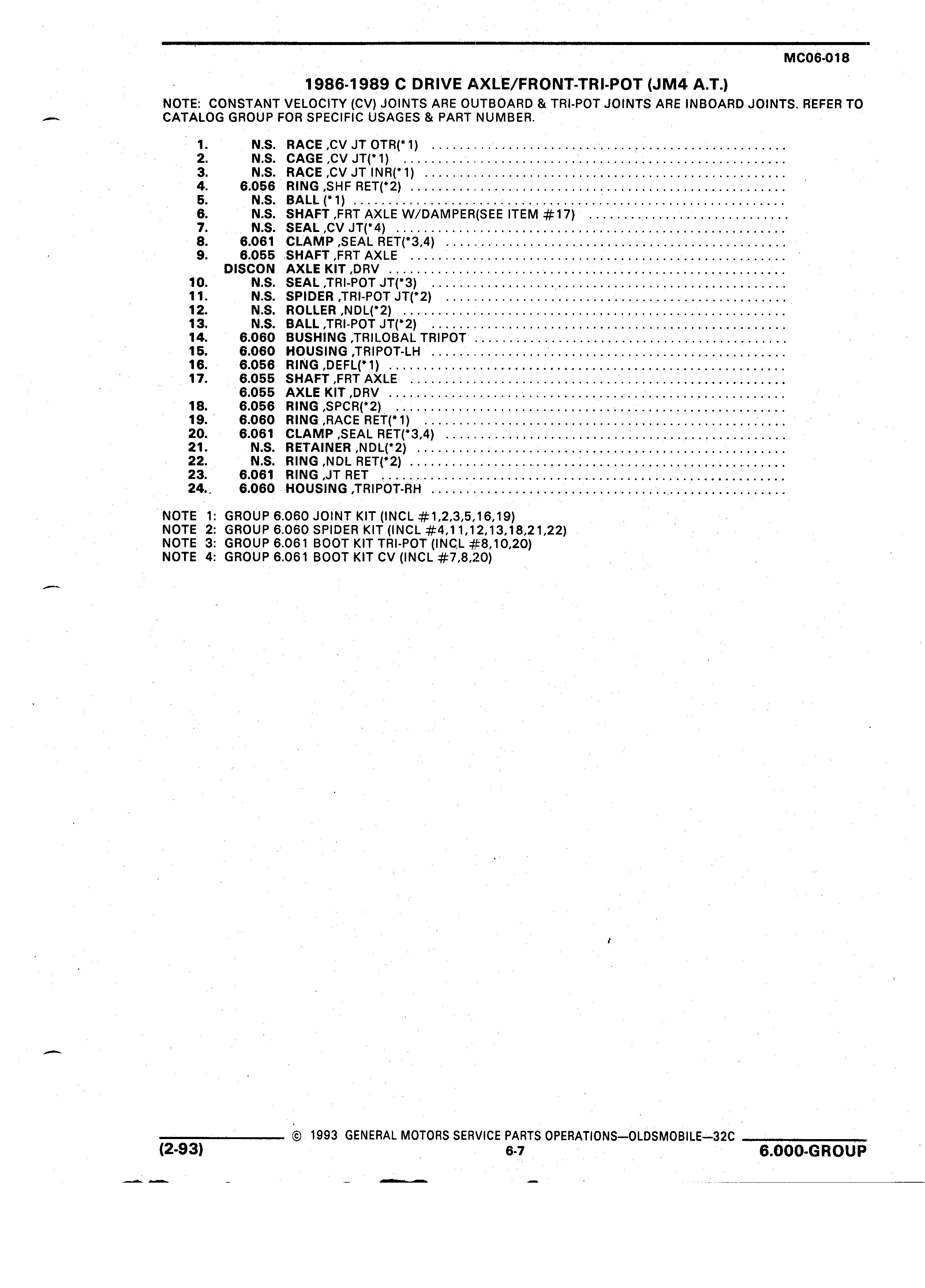 MC06-018

1986-1989 C DRIVE AXLE/FRONT-TRI-POT (JM4 A.T.)

NOTE: CONSTANT VELOCITY (CV) JOINTS ARE OUTBOARD & TRI-POT JOINTS ARE INBOARD JOINTS. REFER TO CATALOG GROUP FOR SPECIFIC USAGES & PART NUMBER.

1. N.S. RACE ,CV JT OTR(*1)
2. N.S. CAGE ,CV JT(*1)
3. N.S. RACE ,CV JT INR(*1)
4. 6.056 RING ,SHF RET(*2)
5. N.S. BALL (*1)
6. N.S. SHAFT ,FRT AXLE W/DAMPER(SEE ITEM #17)
7. N.S. SEAL ,CV JT(*4)
8. 6.061 CLAMP ,SEAL RET(*3,4)
9. 6.055 SHAFT ,FRT AXLE
DISCON AXLE KIT ,DRV
10. N.S. SEAL ,TRI-POT JT(*3)
11. N.S. SPIDER ,TRI-POT JT(*2)
12. N.S. ROLLER ,NDL(*2)
13. N.S. BALL ,TRI-POT JT(*2)
14. 6.060 BUSHING ,TRILOBAL TRIPOT
15. 6.060 HOUSING ,TRIPOT-LH
16. 6.056 RING ,DEFL(*1)
17. 6.055 SHAFT ,FRT AXLE
6.055 AXLE KIT ,DRV
18. 6.056 RING ,SPCR(*2)
19. 6.060 RING ,RACE RET(*1)
20. 6.061 CLAMP ,SEAL RET(*3,4)
21. N.S. RETAINER ,NDL(*2)
22. N.S. RING ,NDL RET(*2)
23. 6.061 RING ,JT RET
24. 6.060 HOUSING ,TRIPOT-RH

NOTE 1: GROUP 6.060 JOINT KIT (INCL #1,2,3,5,16,19)
NOTE 2: GROUP 6.060 SPIDER KIT (INCL #4,11,12,13,18,21,22)
NOTE 3: GROUP 6.061 BOOT KIT TRI-POT (INCL #8,10,20)
NOTE 4: GROUP 6.061 BOOT KIT CV (INCL #7,8,20)

© 1993 GENERAL MOTORS SERVICE PARTS OPERATIONS—OLDSMOBILE—32C

(2-93) 6-7 6.000-GROUP